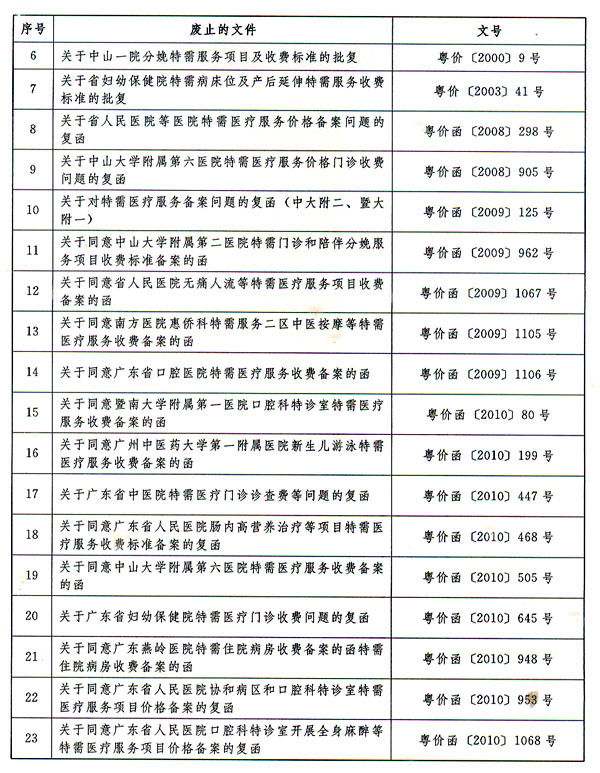 | 序号 | 废止的文件 | 文号 |
|---|---|---|
| 6 | 关于中山一院分娩特需服务项目及收费标准的批复 | 粤价〔2000〕9号 |
| 7 | 关于省妇幼保健院特需病床位及产后延伸特需服务收费标准的批复 | 粤价〔2003〕41号 |
| 8 | 关于省人民医院等医院特需医疗服务价格备案问题的复函 | 粤价函〔2008〕298号 |
| 9 | 关于中山大学附属第六医院特需医疗服务价格门诊收费问题的复函 | 粤价函〔2008〕905号 |
| 10 | 关于对特需医疗服务备案问题的复函（中大附二、暨大附一） | 粤价函〔2009〕125号 |
| 11 | 关于同意中山大学附属第二医院特需门诊和陪伴分娩服务项目收费标准备案的函 | 粤价函〔2009〕962号 |
| 12 | 关于同意省人民医院无痛人流等特需医疗服务项目收费备案的函 | 粤价函〔2009〕1067号 |
| 13 | 关于同意南方医院惠侨科特需服务二区中医按摩等特需医疗服务收费备案的函 | 粤价函〔2009〕1105号 |
| 14 | 关于同意广东省口腔医院特需医疗服务收费备案的函 | 粤价函〔2009〕1106号 |
| 15 | 关于同意暨南大学附属第一医院口腔科特诊室特需医疗服务收费备案的函 | 粤价函〔2010〕80号 |
| 16 | 关于同意广州中医药大学第一附属医院新生儿游泳特需医疗服务收费备案的函 | 粤价函〔2010〕199号 |
| 17 | 关于广东省中医院特需医疗门诊诊查费等问题的复函 | 粤价函〔2010〕447号 |
| 18 | 关于同意广东省人民医院肠内高营养治疗等项目特需医疗服务收费标准备案的复函 | 粤价函〔2010〕468号 |
| 19 | 关于同意中山大学附属第六医院特需医疗服务收费备案的函 | 粤价函〔2010〕505号 |
| 20 | 关于广东省妇幼保健院特需医疗门诊收费问题的复函 | 粤价函〔2010〕645号 |
| 21 | 关于同意广东燕岭医院特需住院病房收费备案的函特需住院病房收费备案的函 | 粤价函〔2010〕948号 |
| 22 | 关于同意广东省人民医院协和病区和口腔科特诊室特需医疗服务项目价格备案的复函 | 粤价函〔2010〕953号 |
| 23 | 关于同意广东省人民医院口腔科特诊室开展全身麻醉等特需医疗服务项目价格备案的复函 | 粤价函〔2010〕1068号 |